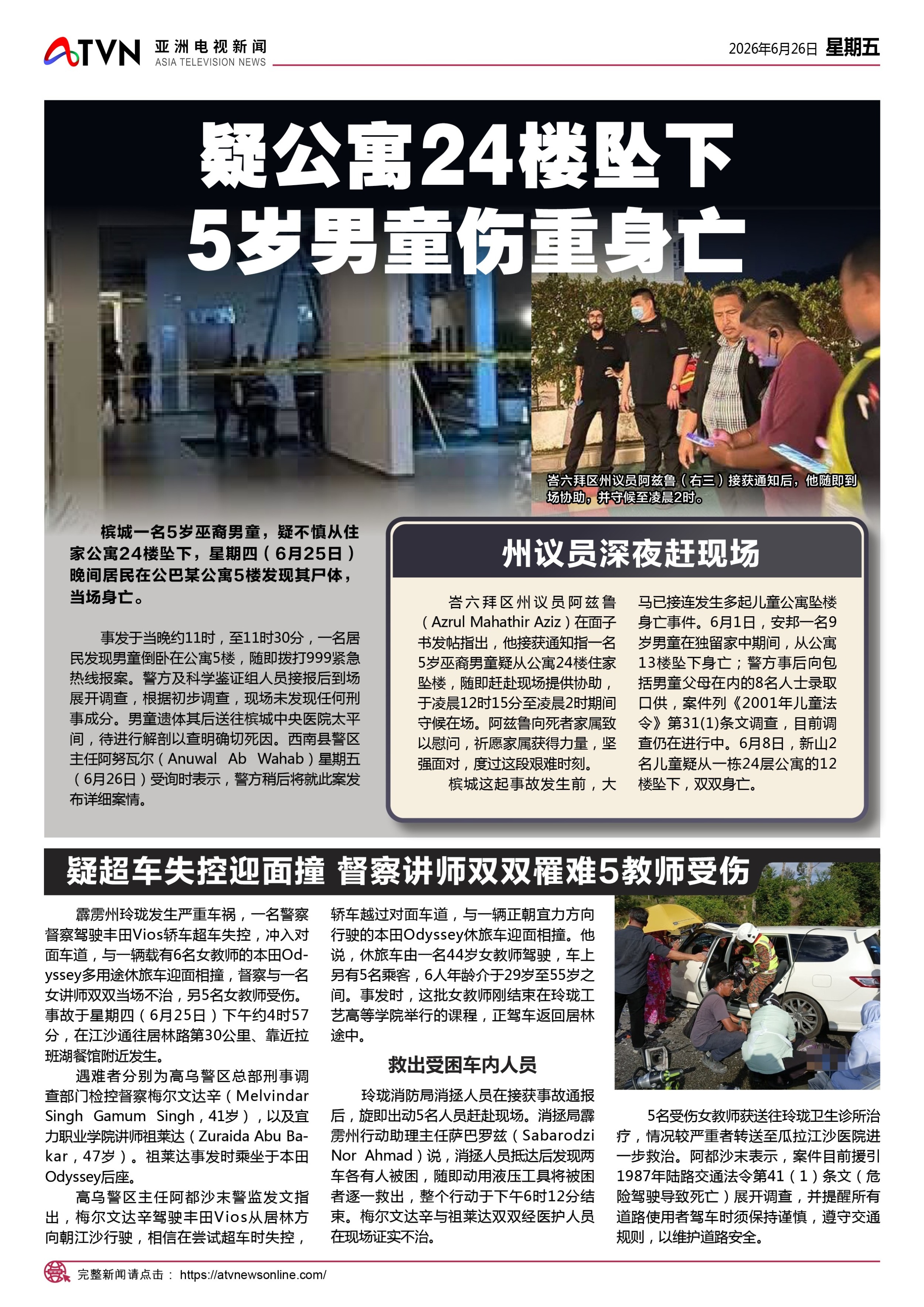 ATVN 亚洲电视新闻 ASIA TELEVISION NEWS

2026年6月26日 星期五

疑公寓24楼坠下 5岁男童伤重身亡

峇六拜区州议员阿兹鲁（右三）接获通知后，他随即到场协助，并守候至凌晨2时。

槟城一名5岁巫裔男童，疑不慎从住家公寓24楼坠下，星期四（6月25日）晚间居民在公巴某公寓5楼发现其尸体，当场身亡。

事发于当晚约11时，至11时30分，一名居民发现男童倒卧在公寓5楼，随即拨打999紧急热线报案。警方及科学鉴证组人员接报后到场展开调查，根据初步调查，现场未发现任何刑事成分。男童遗体其后送往槟城中央医院太平间，待进行解剖以查明确切死因。西南县警区主任阿努瓦尔（Anuwal Ab Wahab）星期五（6月26日）受询时表示，警方稍后将就此案发布详细案情。

州议员深夜赶现场

峇六拜区州议员阿兹鲁（Azrul Mahathir Aziz）在面子书发帖指出，他接获通知指一名5岁巫裔男童疑从公寓24楼住家坠楼，随即赶赴现场提供协助，于凌晨12时15分至凌晨2时期间守候在场。阿兹鲁向死者家属致以慰问，祈愿家属获得力量，坚强面对，度过这段艰难时刻。

槟城这起事故发生前，大马已接连发生多起儿童公寓坠楼身亡事件。6月1日，安邦一名9岁男童在独留家中期间，从公寓13楼坠下身亡；警方事后向包括男童父母在内的8名人士录取口供，案件列《2001年儿童法令》第31(1)条文调查，目前调查仍在进行中。6月8日，新山2名儿童疑从一栋24层公寓的12楼坠下，双双身亡。

疑超车失控迎面撞 督察讲师双双罹难5教师受伤

霹雳州玲珑发生严重车祸，一名警察督察驾驶丰田Vios轿车超车失控，冲入对面车道，与一辆载有6名女教师的本田Odyssey多用途休旅车迎面相撞，督察与一名女讲师双双当场不治，另5名女教师受伤。事故于星期四（6月25日）下午约4时57分，在江沙通往居林路第30公里、靠近拉班湖餐馆附近发生。

遇难者分别为高乌警区总部刑事调查部门检控督察梅尔文达辛（Melvindar Singh Gamum Singh，41岁），以及宜力职业学院讲师祖莱达（Zuraida Abu Bakar，47岁）。祖莱达事发时乘坐于本田Odyssey后座。

高乌警区主任阿都沙末警监发文指出，梅尔文达辛驾驶丰田Vios从居林方向朝江沙行驶，相信在尝试超车时失控，轿车越过对面车道，与一辆正朝宜力方向行驶的本田Odyssey休旅车迎面相撞。他说，休旅车由一名44岁女教师驾驶，车上另有5名乘客，6人年龄介于29岁至55岁之间。事发时，这批女教师刚结束在玲珑工艺高等学院举行的课程，正驾车返回居林途中。

救出受困车内人员

玲珑消防局消拯人员在接获事故通报后，旋即出动5名人员赶赴现场。消拯局霹雳州行动助理主任萨巴罗兹（Sabarodzi Nor Ahmad）说，消拯人员抵达后发现两车各有人被困，随即动用液压工具将被困者逐一救出，整个行动于下午6时12分结束。梅尔文达辛与祖莱达双双经医护人员在现场证实不治。

5名受伤女教师获送往玲珑卫生诊所治疗，情况较严重者转送至瓜拉江沙医院进一步救治。阿都沙末表示，案件目前援引1987年陆路交通法令第41（1）条文（危险驾驶导致死亡）展开调查，并提醒所有道路使用者驾车时须保持谨慎，遵守交通规则，以维护道路安全。

完整新闻请点击： https://atvnewsonline.com/